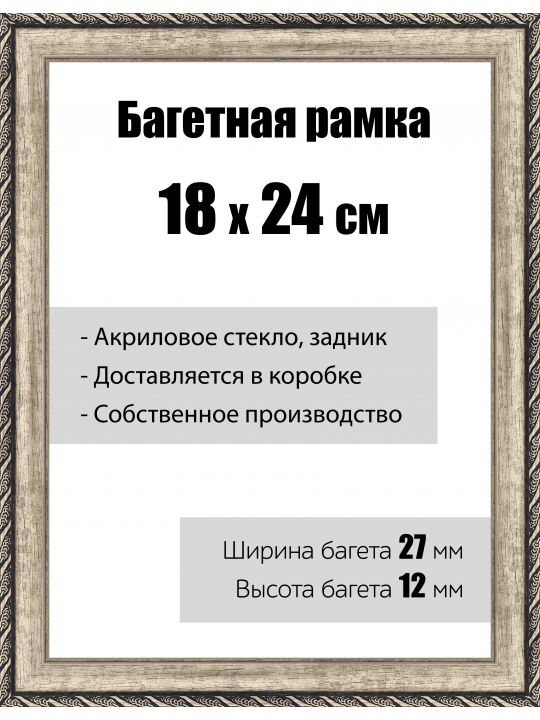 Багетная рамка

18 х 24 см

- Акриловое стекло, задник
- Доставляется в коробке
- Собственное производство

Ширина багета 27 мм
Высота багета 12 мм